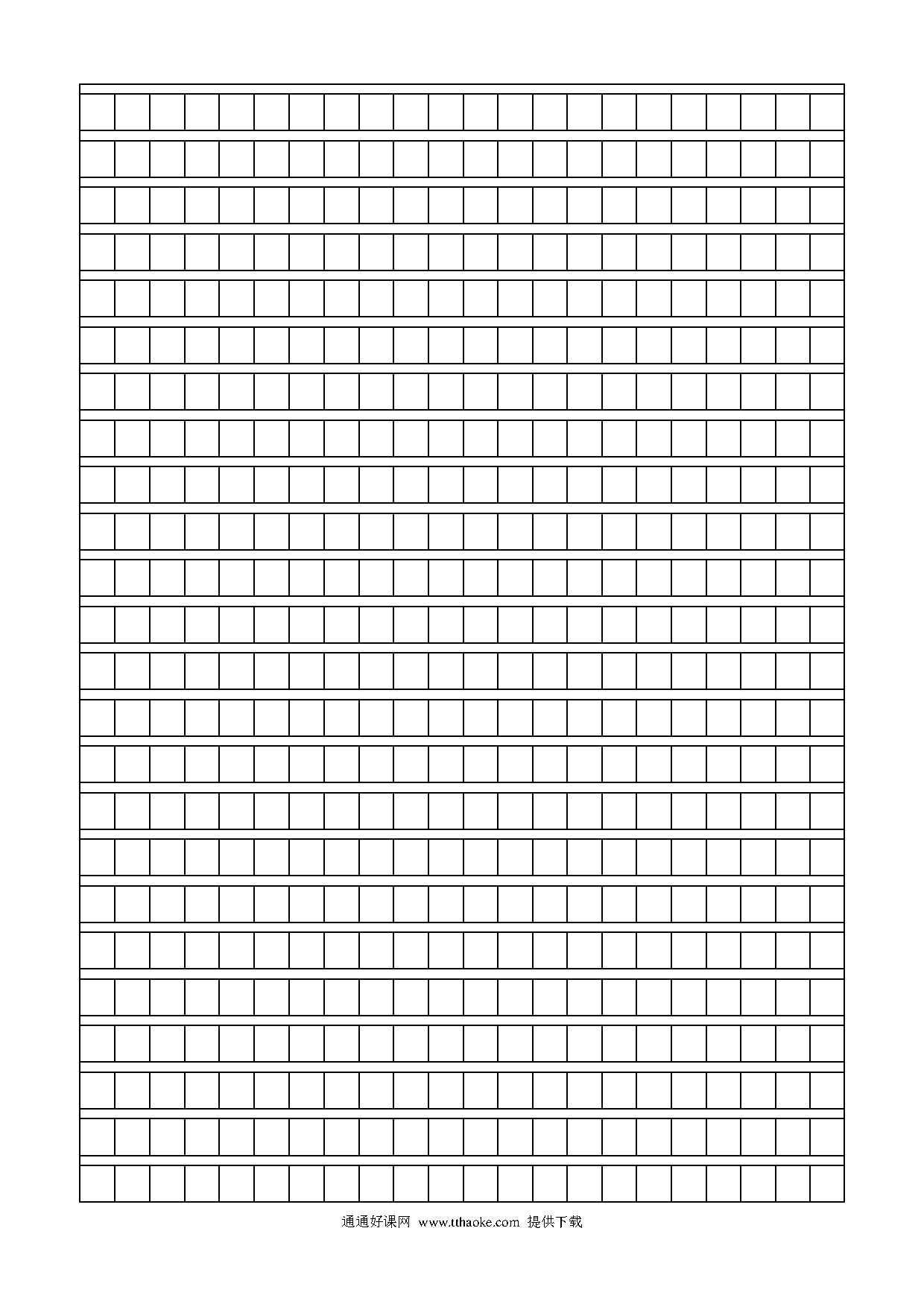 通通好课网 www.tthaoke.com 提供下载